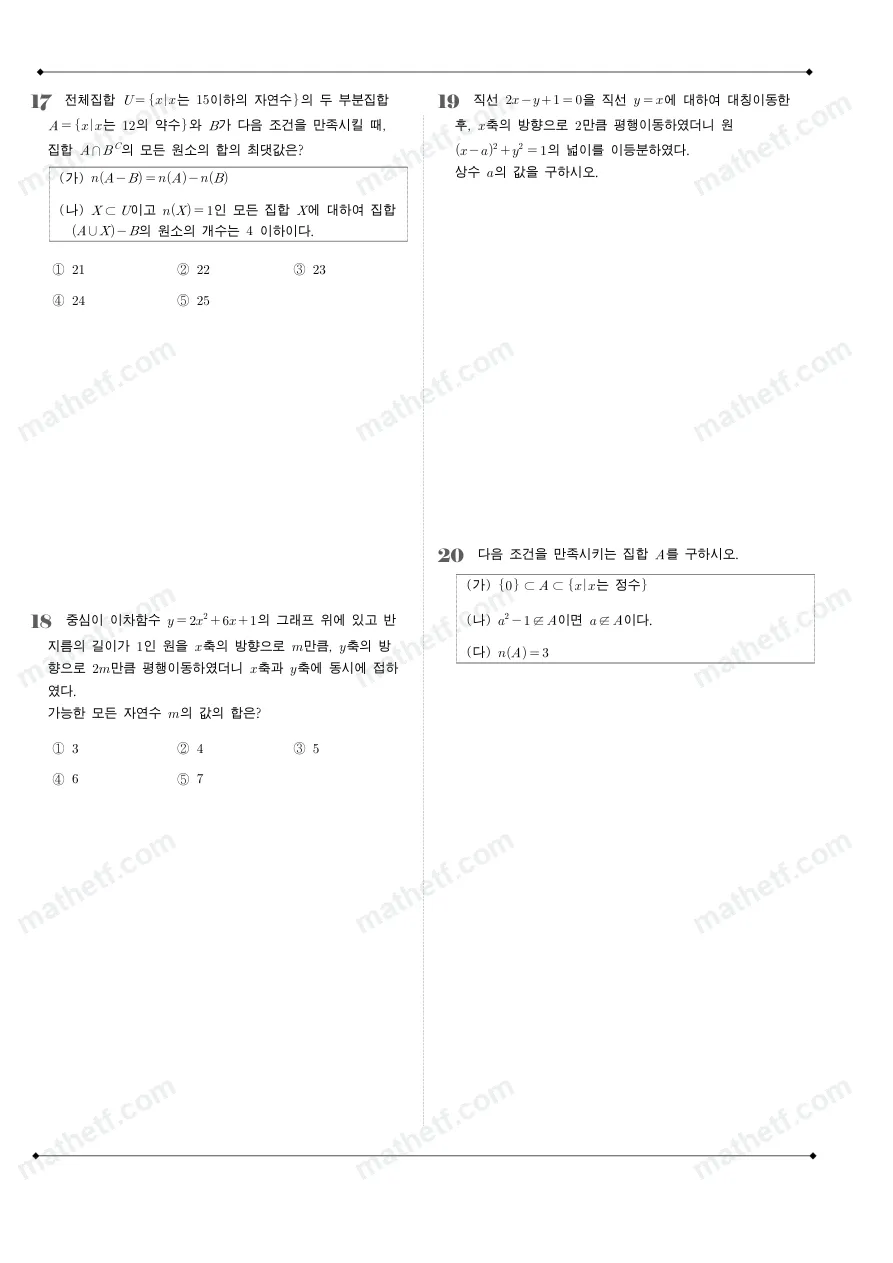 17 전체집합 $U=\{x|x$는 15이하의 자연수$\}$의 두 부분집합 $A=\{x|x$는 12의 약수$\}$와 $B$가 다음 조건을 만족시킬 때, 집합 $A\cap B^C$의 모든 원소의 합의 최댓값은?

(가) $n(A-B)=n(A)-n(B)$

(나) $X\subset U$이고 $n(X)=1$인 모든 집합 $X$에 대하여 집합 $(A\cup X)-B$의 원소의 개수는 4 이하이다.

① 21 ② 22 ③ 23
④ 24 ⑤ 25

18 중심이 이차함수 $y=2x^2+6x+1$의 그래프 위에 있고 반지름의 길이가 1인 원을 $x$축의 방향으로 $m$만큼, $y$축의 방향으로 $2m$만큼 평행이동하였더니 $x$축과 $y$축에 동시에 접하였다.
가능한 모든 자연수 $m$의 값의 합은?

① 3 ② 4 ③ 5
④ 6 ⑤ 7

19 직선 $2x-y+1=0$을 직선 $y=x$에 대하여 대칭이동한 후, $x$축의 방향으로 2만큼 평행이동하였더니 원 $(x-a)^2+y^2=1$의 넓이를 이등분하였다.
상수 $a$의 값을 구하시오.

20 다음 조건을 만족시키는 집합 $A$를 구하시오.

(가) $\{0\}\subset A\subset\{x|x$는 정수$\}$

(나) $a^2-1\not\in A$이면 $a\not\in A$이다.

(다) $n(A)=3$

mathetf.com